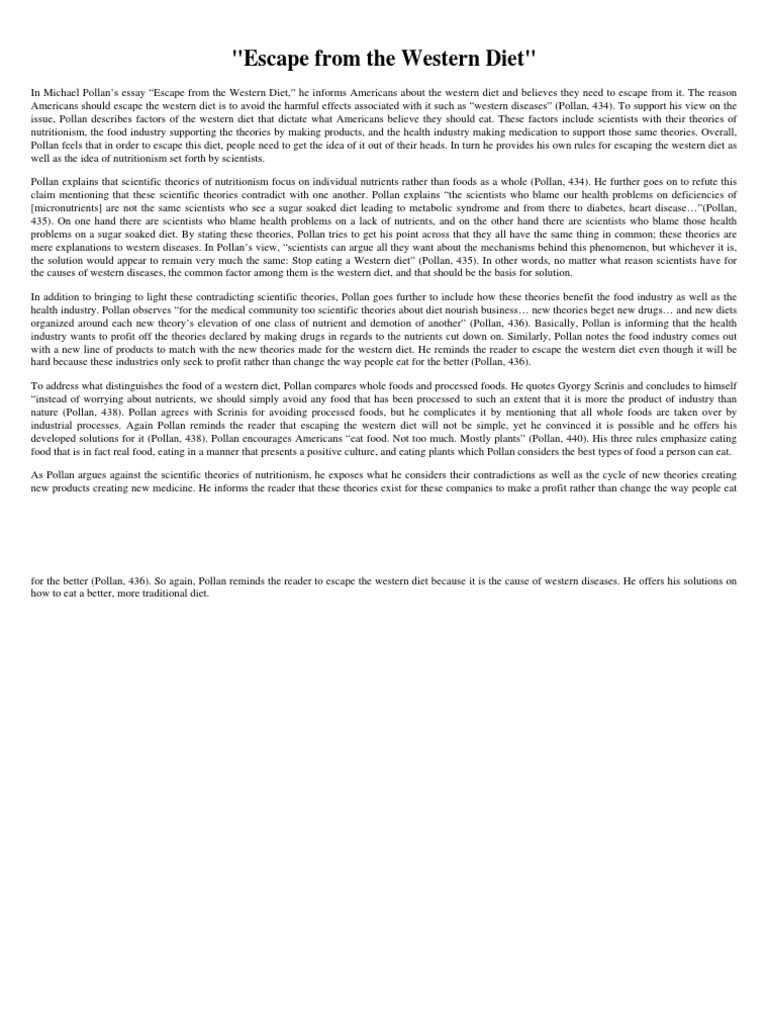 "Escape from the Western Diet"

In Michael Pollan's essay "Escape from the Western Diet," he informs Americans about the western diet and believes they need to escape from it. The reason Americans should escape the western diet is to avoid the harmful effects associated with it such as "western diseases" (Pollan, 434). To support his view on the issue, Pollan describes factors of the western diet that dictate what Americans believe they should eat. These factors include scientists with their theories of nutritionism, the food industry supporting the theories by making products, and the health industry making medication to support those same theories. Overall, Pollan feels that in order to escape this diet, people need to get the idea of it out of their heads. In turn he provides his own rules for escaping the western diet as well as the idea of nutritionism set forth by scientists.

Pollan explains that scientific theories of nutritionism focus on individual nutrients rather than foods as a whole (Pollan, 434). He further goes on to refute this claim mentioning that these scientific theories contradict with one another. Pollan explains "the scientists who blame our health problems on deficiencies of [micronutrients] are not the same scientists who see a sugar soaked diet leading to metabolic syndrome and from there to diabetes, heart disease…"(Pollan, 435). On one hand there are scientists who blame health problems on a lack of nutrients, and on the other hand there are scientists who blame those health problems on a sugar soaked diet. By stating these theories, Pollan tries to get his point across that they all have the same thing in common; these theories are mere explanations to western diseases. In Pollan's view, "scientists can argue all they want about the mechanisms behind this phenomenon, but whichever it is, the solution would appear to remain very much the same: Stop eating a Western diet" (Pollan, 435). In other words, no matter what reason scientists have for the causes of western diseases, the common factor among them is the western diet, and that should be the basis for solution.

In addition to bringing to light these contradicting scientific theories, Pollan goes further to include how these theories benefit the food industry as well as the health industry. Pollan observes "for the medical community too scientific theories about diet nourish business… new theories beget new drugs… and new diets organized around each new theory's elevation of one class of nutrient and demotion of another" (Pollan, 436). Basically, Pollan is informing that the health industry wants to profit off the theories declared by making drugs in regards to the nutrients cut down on. Similarly, Pollan notes the food industry comes out with a new line of products to match with the new theories made for the western diet. He reminds the reader to escape the western diet even though it will be hard because these industries only seek to profit rather than change the way people eat for the better (Pollan, 436).

To address what distinguishes the food of a western diet, Pollan compares whole foods and processed foods. He quotes Gyorgy Scrinis and concludes to himself "instead of worrying about nutrients, we should simply avoid any food that has been processed to such an extent that it is more the product of industry than nature (Pollan, 438). Pollan agrees with Scrinis for avoiding processed foods, but he complicates it by mentioning that all whole foods are taken over by industrial processes. Again Pollan reminds the reader that escaping the western diet will not be simple, yet he convinced it is possible and he offers his developed solutions for it (Pollan, 438). Pollan encourages Americans "eat food. Not too much. Mostly plants" (Pollan, 440). His three rules emphasize eating food that is in fact real food, eating in a manner that presents a positive culture, and eating plants which Pollan considers the best types of food a person can eat.

As Pollan argues against the scientific theories of nutritionism, he exposes what he considers their contradictions as well as the cycle of new theories creating new products creating new medicine. He informs the reader that these theories exist for these companies to make a profit rather than change the way people eat

for the better (Pollan, 436). So again, Pollan reminds the reader to escape the western diet because it is the cause of western diseases. He offers his solutions on how to eat a better, more traditional diet.